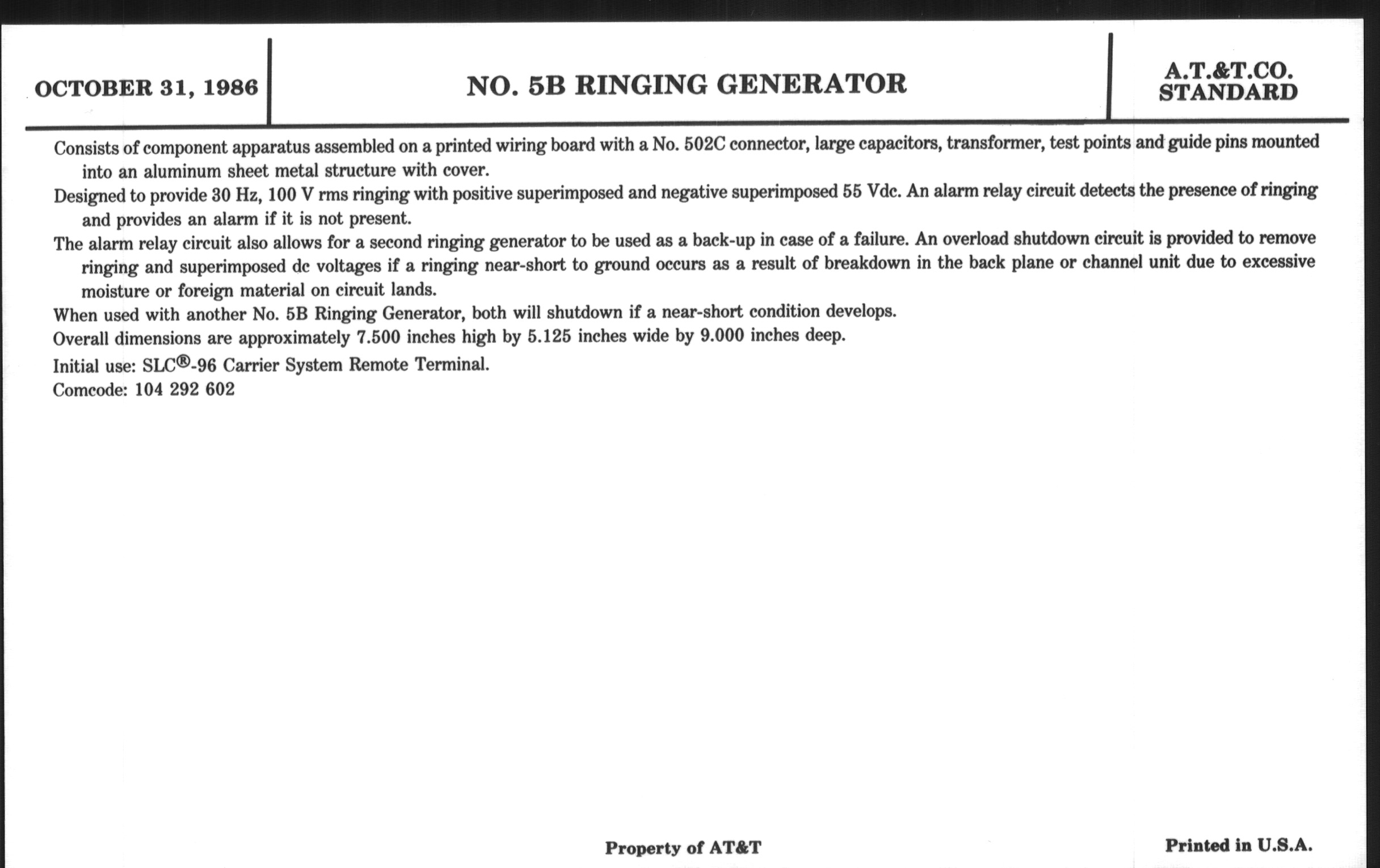 OCTOBER 31, 1986

NO. 5B RINGING GENERATOR

A.T.&T.CO.
STANDARD

Consists of component apparatus assembled on a printed wiring board with a No. 502C connector, large capacitors, transformer, test points and guide pins mounted into an aluminum sheet metal structure with cover.

Designed to provide 30 Hz, 100 V rms ringing with positive superimposed and negative superimposed 55 Vdc. An alarm relay circuit detects the presence of ringing and provides an alarm if it is not present.

The alarm relay circuit also allows for a second ringing generator to be used as a back-up in case of a failure. An overload shutdown circuit is provided to remove ringing and superimposed dc voltages if a ringing near-short to ground occurs as a result of breakdown in the back plane or channel unit due to excessive moisture or foreign material on circuit lands.

When used with another No. 5B Ringing Generator, both will shutdown if a near-short condition develops.

Overall dimensions are approximately 7.500 inches high by 5.125 inches wide by 9.000 inches deep.

Initial use: SLC®-96 Carrier System Remote Terminal.

Comcode: 104 292 602

Property of AT&T

Printed in U.S.A.